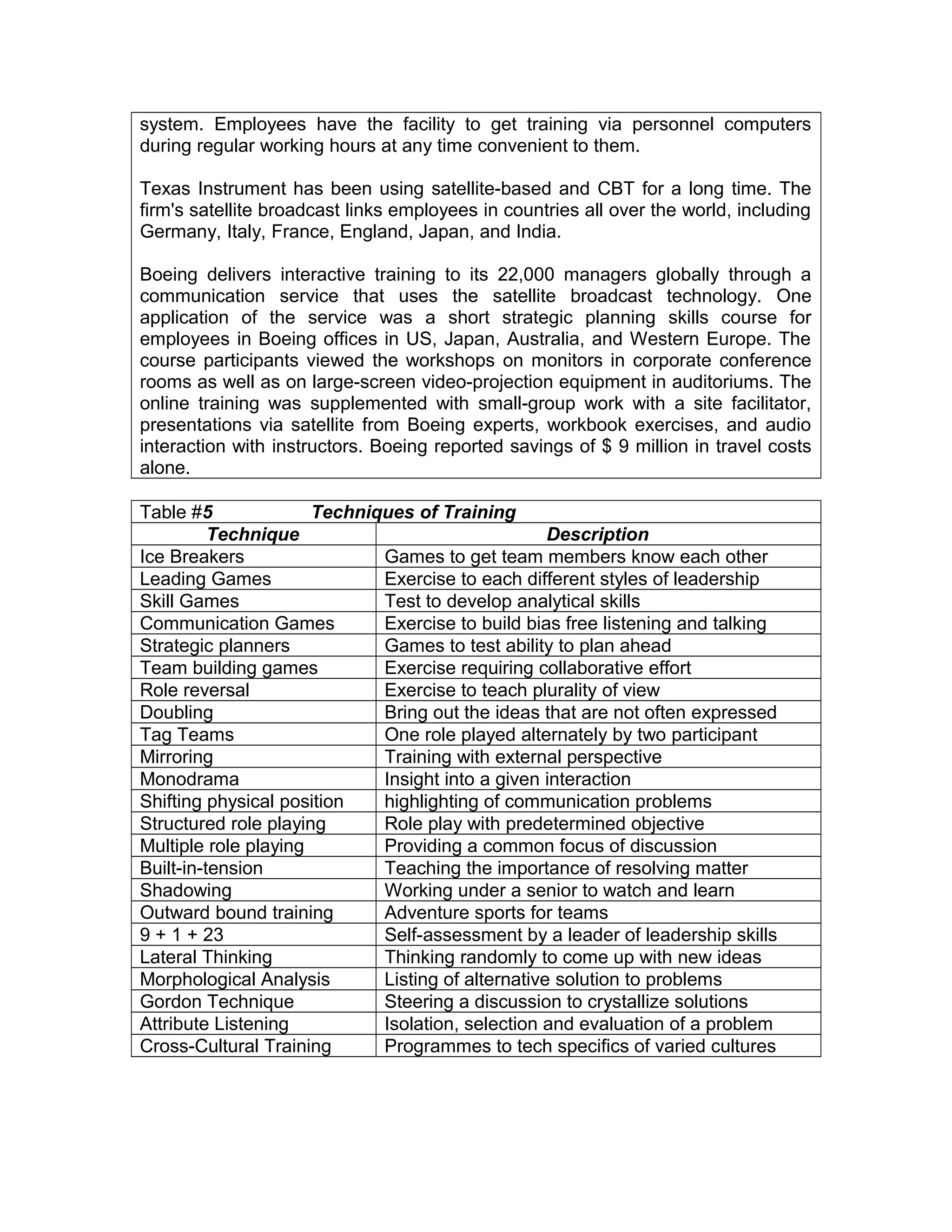 system. Employees have the facility to get training via personnel computers during regular working hours at any time convenient to them.

Texas Instrument has been using satellite-based and CBT for a long time. The firm's satellite broadcast links employees in countries all over the world, including Germany, Italy, France, England, Japan, and India.

Boeing delivers interactive training to its 22,000 managers globally through a communication service that uses the satellite broadcast technology. One application of the service was a short strategic planning skills course for employees in Boeing offices in US, Japan, Australia, and Western Europe. The course participants viewed the workshops on monitors in corporate conference rooms as well as on large-screen video-projection equipment in auditoriums. The online training was supplemented with small-group work with a site facilitator, presentations via satellite from Boeing experts, workbook exercises, and audio interaction with instructors. Boeing reported savings of $ 9 million in travel costs alone.

Table #5 Techniques of Training

| Technique | Description |
|---|---|
| Ice Breakers | Games to get team members know each other |
| Leading Games | Exercise to each different styles of leadership |
| Skill Games | Test to develop analytical skills |
| Communication Games | Exercise to build bias free listening and talking |
| Strategic planners | Games to test ability to plan ahead |
| Team building games | Exercise requiring collaborative effort |
| Role reversal | Exercise to teach plurality of view |
| Doubling | Bring out the ideas that are not often expressed |
| Tag Teams | One role played alternately by two participant |
| Mirroring | Training with external perspective |
| Monodrama | Insight into a given interaction |
| Shifting physical position | highlighting of communication problems |
| Structured role playing | Role play with predetermined objective |
| Multiple role playing | Providing a common focus of discussion |
| Built-in-tension | Teaching the importance of resolving matter |
| Shadowing | Working under a senior to watch and learn |
| Outward bound training | Adventure sports for teams |
| 9 + 1 + 23 | Self-assessment by a leader of leadership skills |
| Lateral Thinking | Thinking randomly to come up with new ideas |
| Morphological Analysis | Listing of alternative solution to problems |
| Gordon Technique | Steering a discussion to crystallize solutions |
| Attribute Listening | Isolation, selection and evaluation of a problem |
| Cross-Cultural Training | Programmes to tech specifics of varied cultures |